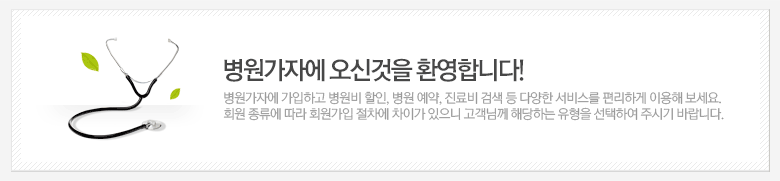 병원가자에 오신것을 환영합니다!

병원가자에 가입하고 병원비 할인, 병원 예약, 진료비 검색 등 다양한 서비스를 편리하게 이용해 보세요. 회원 종류에 따라 회원가입 절차에 차이가 있으니 고객님께 해당하는 유형을 선택하여 주시기 바랍니다.